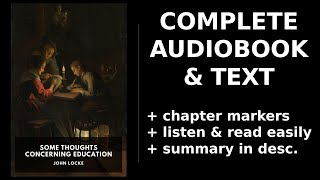 SOME THOUGHTS CONCERNING EDUCATION

JOHN LOCKE

COMPLETE AUDIOBOOK & TEXT

+ chapter markers
+ listen & read easily
+ summary in desc.